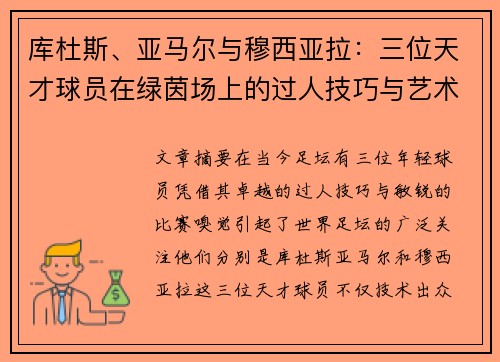 库杜斯、亚马尔与穆西亚拉：三位天才球员在绿茵场上的过人技巧与艺术

文章摘要在当今足坛有三位年轻球员凭借其卓越的过人技巧与敏锐的比赛嗅觉引起了世界足坛的广泛关注他们分别是库杜斯亚马尔和穆西亚拉这三位天才球员不仅技术出众

$